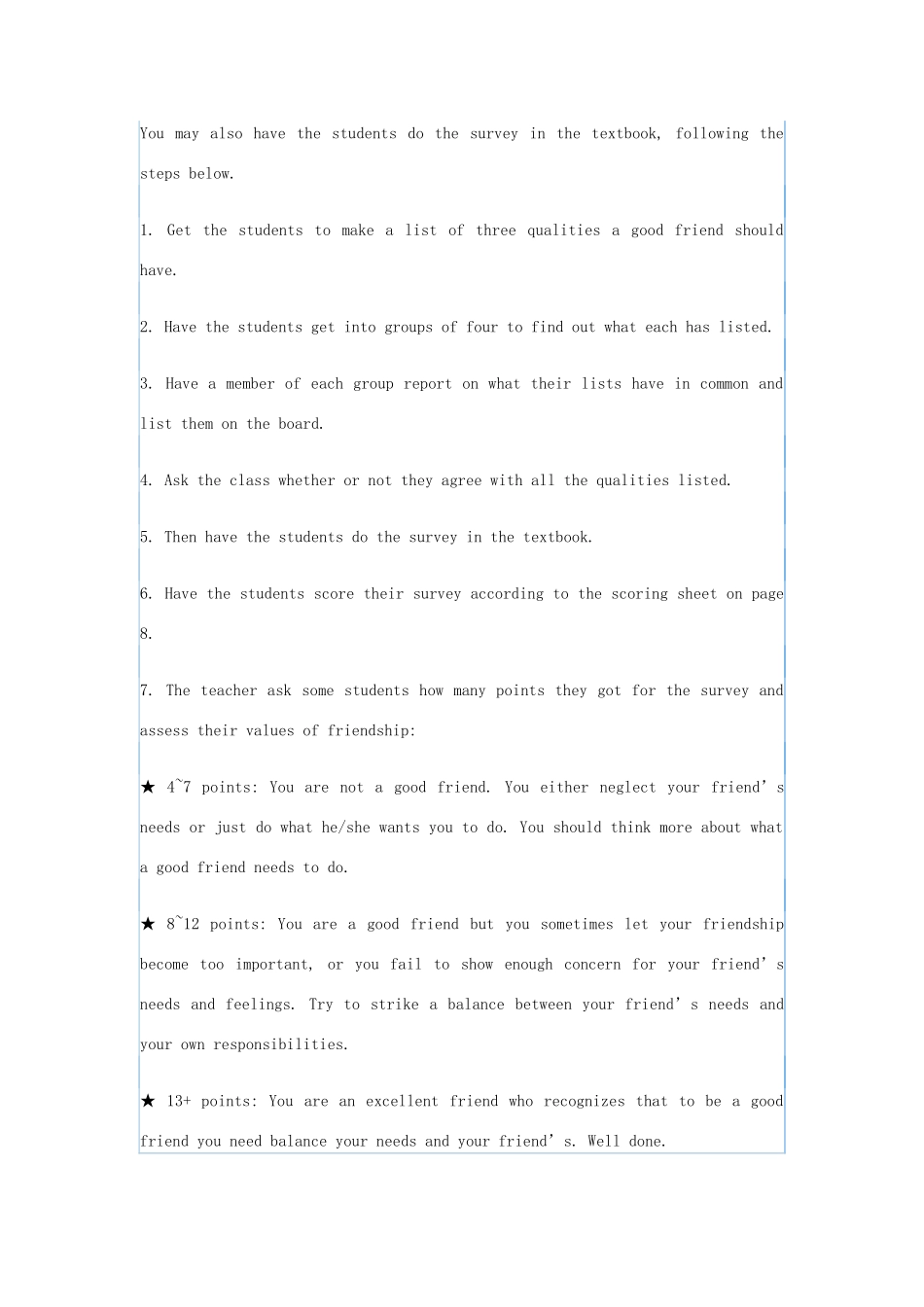 You may also have the students do the survey in the textbook, following the steps below.

1. Get the students to make a list of three qualities a good friend should have.

2. Have the students get into groups of four to find out what each has listed.

3. Have a member of each group report on what their lists have in common and list them on the board.

4. Ask the class whether or not they agree with all the qualities listed.

5. Then have the students do the survey in the textbook.

6. Have the students score their survey according to the scoring sheet on page 8.

7. The teacher ask some students how many points they got for the survey and assess their values of friendship:

★ 4~7 points: You are not a good friend. You either neglect your friend's needs or just do what he/she wants you to do. You should think more about what a good friend needs to do.

★ 8~12 points: You are a good friend but you sometimes let your friendship become too important, or you fail to show enough concern for your friend's needs and feelings. Try to strike a balance between your friend's needs and your own responsibilities.

★ 13+ points: You are an excellent friend who recognizes that to be a good friend you need balance your needs and your friend's. Well done.